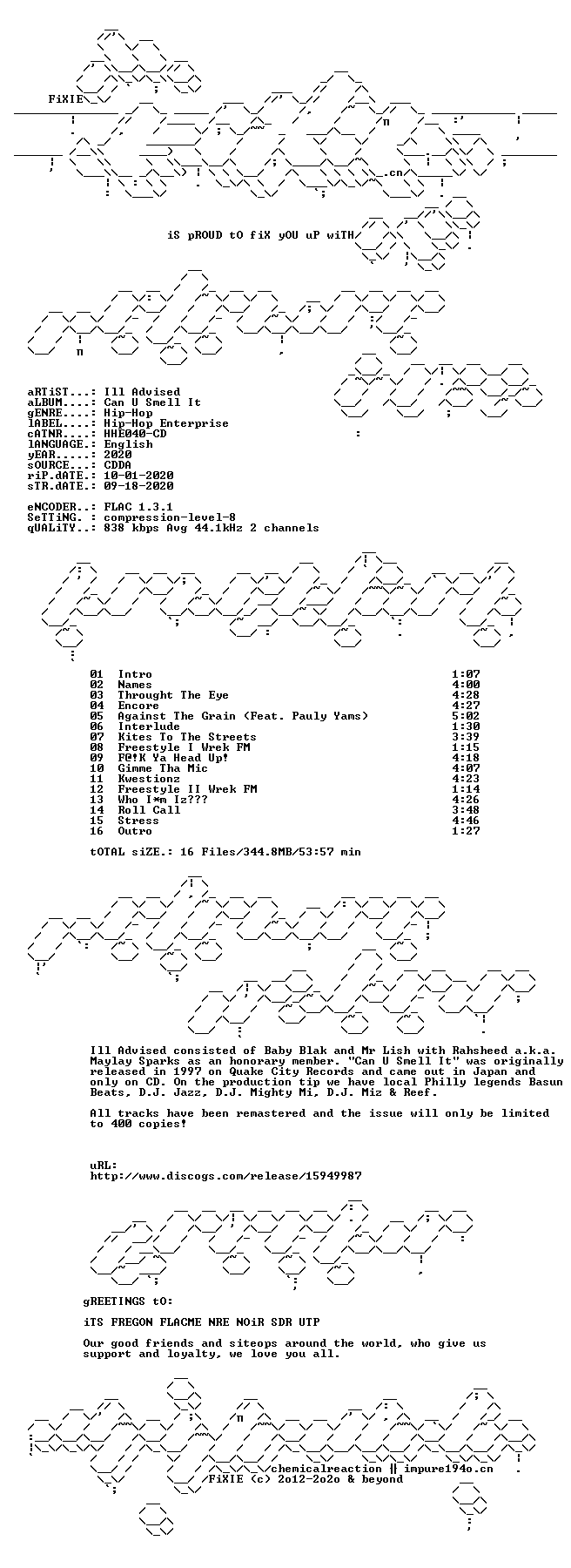 FiXIE

.cn

iS pROUD tO fiX yOU uP wiTH

aRTiST...: Ill Advised
aLBUM....: Can U Smell It
gENRE....: Hip-Hop
lABEL....: Hip-Hop Enterprise
cATNR....: HHE040-CD
lANGUAGE.: English
yEAR.....: 2020
sOURCE...: CDDA
riP.dATE.: 10-01-2020
sTR.dATE.: 09-18-2020

eNCODER..: FLAC 1.3.1
SeTTiNG. : compression-level-8
qUALiTY..: 838 kbps Avg 44.1kHz 2 channels

01 Intro 1:07
02 Names 4:00
03 Throught The Eye 4:28
04 Encore 4:27
05 Against The Grain (Feat. Pauly Yams) 5:02
06 Interlude 1:30
07 Kites To The Streets 3:39
08 Freestyle I Wrek FM 1:15
09 F@!K Ya Head Up! 4:18
10 Gimme Tha Mic 4:07
11 Kwestionz 4:23
12 Freestyle II Wrek FM 1:14
13 Who I*m Iz??? 4:26
14 Roll Call 3:48
15 Stress 4:46
16 Outro 1:27

tOTAL siZE.: 16 Files/344.8MB/53:57 min

Ill Advised consisted of Baby Blak and Mr Lish with Rahsheed a.k.a. Maylay Sparks as an honorary member. "Can U Smell It" was originally released in 1997 on Quake City Records and came out in Japan and only on CD. On the production tip we have local Philly legends Basun Beats, D.J. Jazz, D.J. Mighty Mi, D.J. Miz & Reef.

All tracks have been remastered and the issue will only be limited to 400 copies!

uRL:
http://www.discogs.com/release/15949987

gREETINGS tO:

iTS FREGON FLACME NRE NOiR SDR UTP

Our good friends and siteops around the world, who give us support and loyalty, we love you all.

chemicalreaction || impure194o.cn
FiXIE (c) 2o12-2o2o & beyond